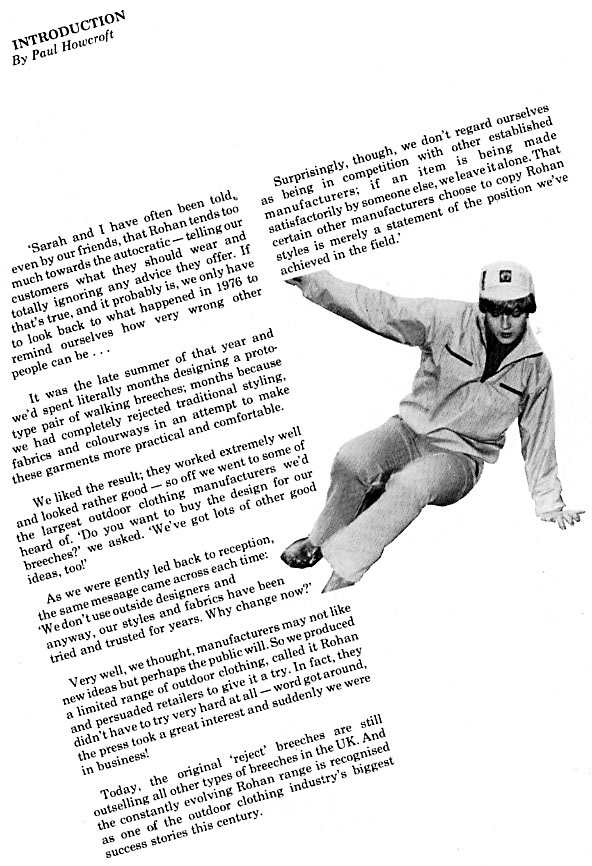 INTRODUCTION
By Paul Howcroft

'Sarah and I have often been told, even by our friends, that Rohan tends too much towards the autocratic — telling our customers what they should wear and totally ignoring any advice they offer. If that's true, and it probably is, we only have to look back to what happened in 1976 to remind ourselves how very wrong other people can be . . .

It was the late summer of that year and we'd spent literally months designing a prototype pair of walking breeches; months because we had completely rejected traditional styling, fabrics and colourways in an attempt to make these garments more practical and comfortable.

We liked the result; they worked extremely well and looked rather good — so off we went to some of the largest outdoor clothing manufacturers we'd heard of. 'Do you want to buy the design for our breeches?' we asked. 'We've got lots of other good ideas, too!'

As we were gently led back to reception, the same message came across each time: 'We don't use outside designers and anyway, our styles and fabrics have been tried and trusted for years. Why change now?'

Very well, we thought, manufacturers may not like new ideas but perhaps the public will. So we produced a limited range of outdoor clothing, called it Rohan and persuaded retailers to give it a try. In fact, they didn't have to try very hard at all — word got around, the press took a great interest and suddenly we were in business!

Today, the original 'reject' breeches are still outselling all other types of breeches in the UK. And the constantly evolving Rohan range is recognised as one of the outdoor clothing industry's biggest success stories this century.

Surprisingly, though, we don't regard ourselves as being in competition with other established manufacturers; if an item is being made satisfactorily by someone else, we leave it alone. That certain other manufacturers choose to copy Rohan styles is merely a statement of the position we've achieved in the field.'